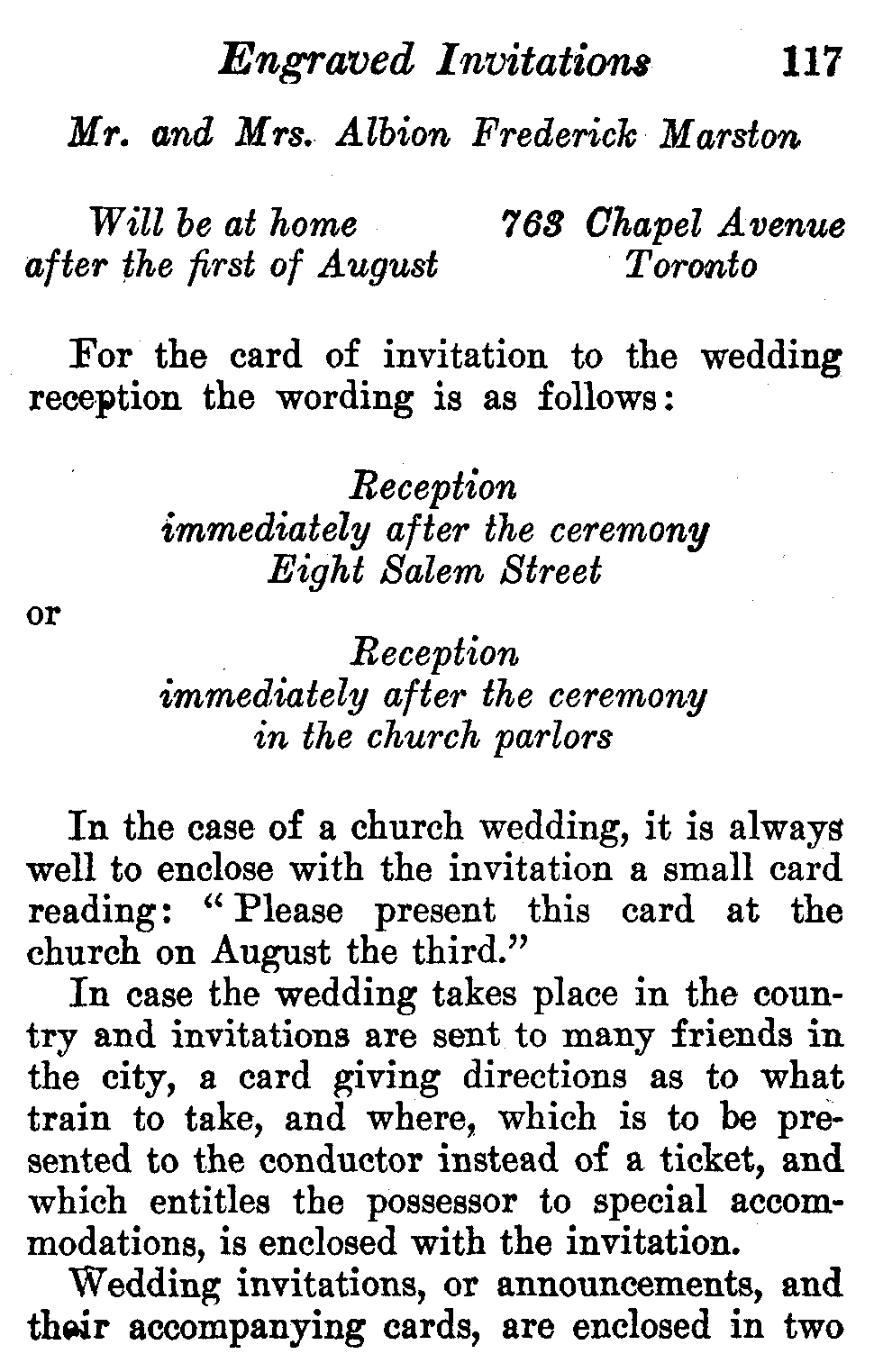 Engraved Invitations 117

Mr. and Mrs. Albion Frederick Marston

Will be at home
after the first of August

763 Chapel Avenue
Toronto

For the card of invitation to the wedding reception the wording is as follows:

Reception
immediately after the ceremony
Eight Salem Street

or

Reception
immediately after the ceremony
in the church parlors

In the case of a church wedding, it is always well to enclose with the invitation a small card reading: "Please present this card at the church on August the third."

In case the wedding takes place in the country and invitations are sent to many friends in the city, a card giving directions as to what train to take, and where, which is to be presented to the conductor instead of a ticket, and which entitles the possessor to special accommodations, is enclosed with the invitation.

Wedding invitations, or announcements, and their accompanying cards, are enclosed in two